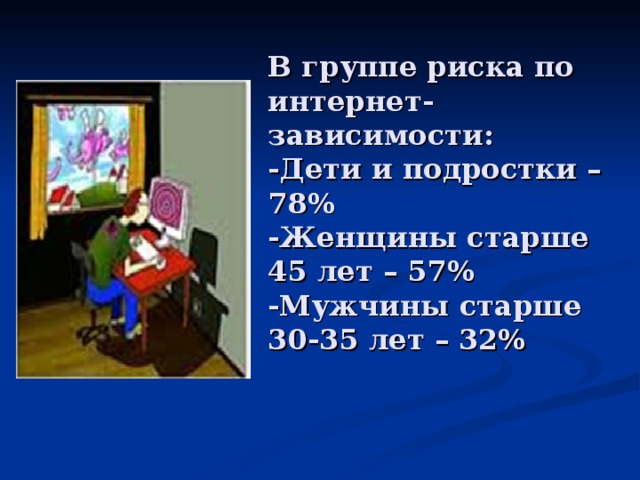 В группе риска по интернет-зависимости:
-Дети и подростки – 78%
-Женщины старше 45 лет – 57%
-Мужчины старше 30-35 лет – 32%